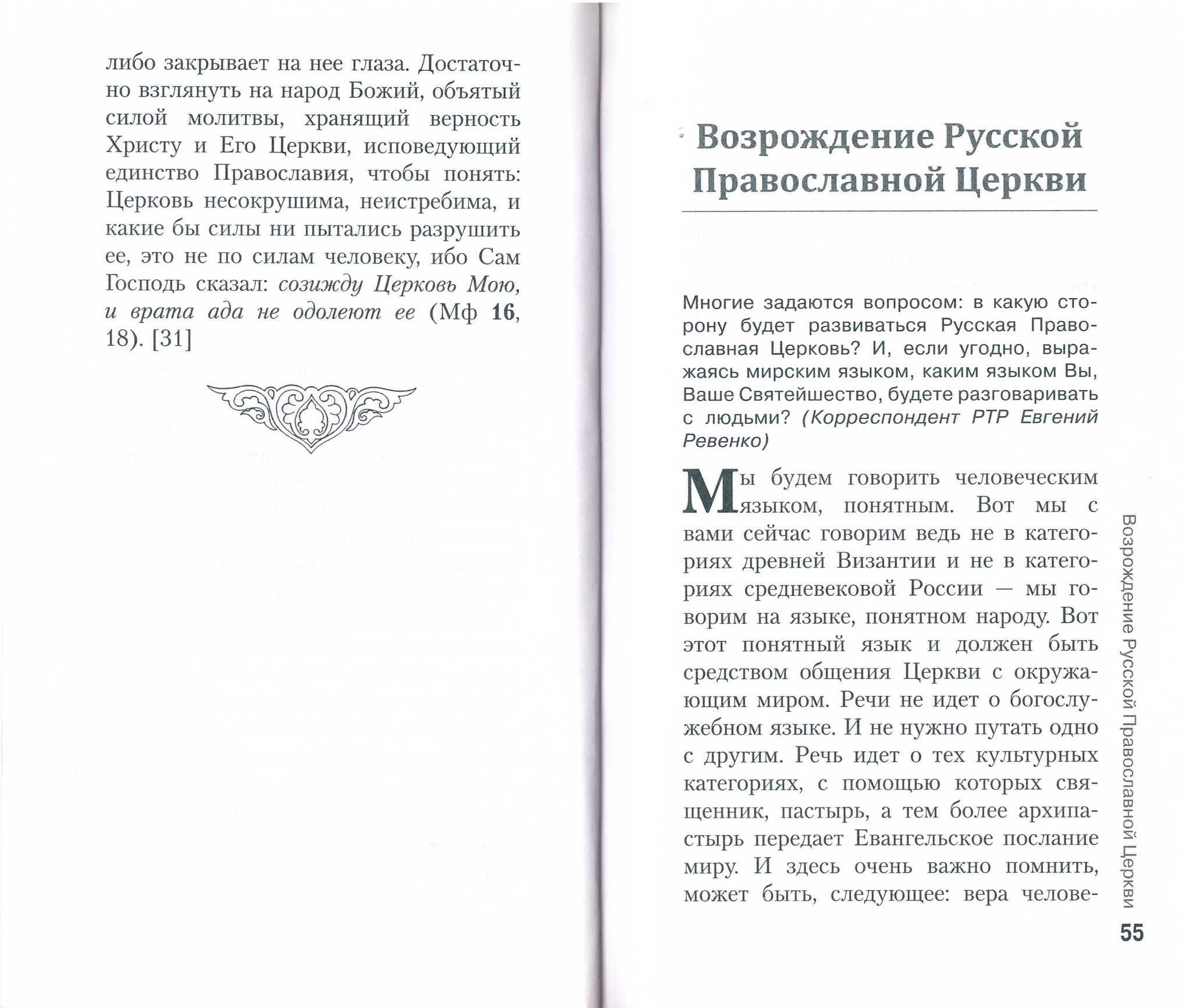 либо закрывает на нее глаза. Достаточно взглянуть на народ Божий, объятый силой молитвы, хранящий верность Христу и Его Церкви, исповедующий единство Православия, чтобы понять: Церковь несокрушима, неистребима, и какие бы силы ни пытались разрушить ее, это не по силам человеку, ибо Сам Господь сказал: созижду Церковь Мою, и врата ада не одолеют ее (Мф 16, 18). [31]

Возрождение Русской Православной Церкви

Многие задаются вопросом: в какую сторону будет развиваться Русская Православная Церковь? И, если угодно, выражаясь мирским языком, каким языком Вы, Ваше Святейшество, будете разговаривать с людьми? (Корреспондент РТР Евгений Ревенко)

Мы будем говорить человеческим языком, понятным. Вот мы с вами сейчас говорим ведь не в категориях древней Византии и не в категориях средневековой России — мы говорим на языке, понятном народу. Вот этот понятный язык и должен быть средством общения Церкви с окружающим миром. Речи не идет о богослужебном языке. И не нужно путать одно с другим. Речь идет о тех культурных категориях, с помощью которых священник, пастырь, а тем более архипастырь передает Евангельское послание миру. И здесь очень важно помнить, может быть, следующее: вера челове-

Возрождение Русской Православной Церкви

55